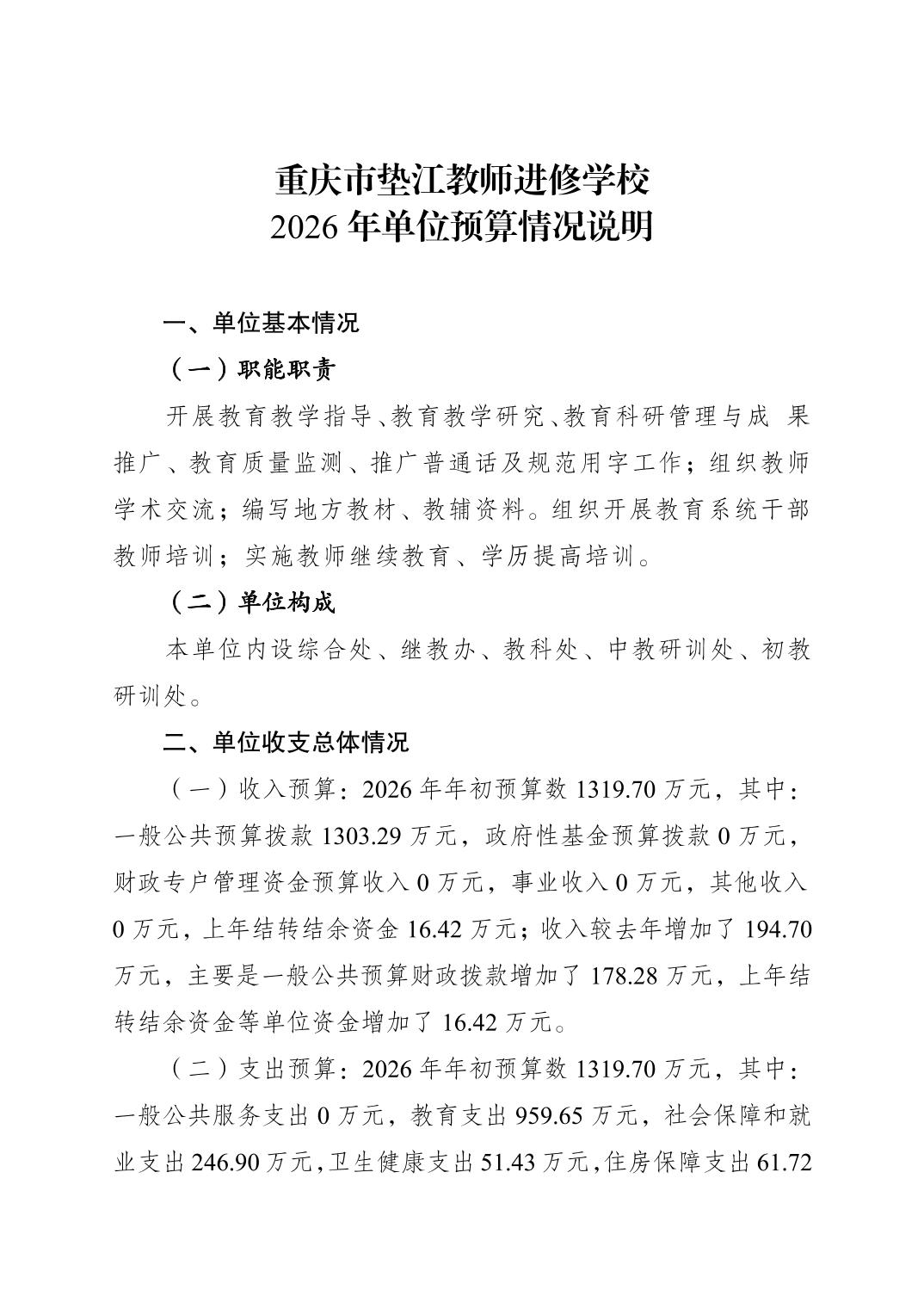 重庆市垫江教师进修学校
2026 年单位预算情况说明

一、单位基本情况

（一）职能职责

开展教育教学指导、教育教学研究、教育科研管理与成 果推广、教育质量监测、推广普通话及规范用字工作；组织教师学术交流；编写地方教材、教辅资料。组织开展教育系统干部教师培训；实施教师继续教育、学历提高培训。

（二）单位构成

本单位内设综合处、继教办、教科处、中教研训处、初教研训处。

二、单位收支总体情况

（一）收入预算：2026 年年初预算数 1319.70 万元，其中：一般公共预算拨款 1303.29 万元，政府性基金预算拨款 0 万元，财政专户管理资金预算收入 0 万元，事业收入 0 万元，其他收入 0 万元，上年结转结余资金 16.42 万元；收入较去年增加了 194.70 万元，主要是一般公共预算财政拨款增加了 178.28 万元，上年结转结余资金等单位资金增加了 16.42 万元。

（二）支出预算：2026 年年初预算数 1319.70 万元，其中：一般公共服务支出 0 万元，教育支出 959.65 万元，社会保障和就业支出 246.90 万元，卫生健康支出 51.43 万元，住房保障支出 61.72